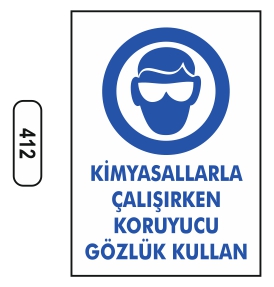 412

KİMYASALLARLA ÇALIŞIRKEN KORUYUCU GÖZLÜK KULLAN